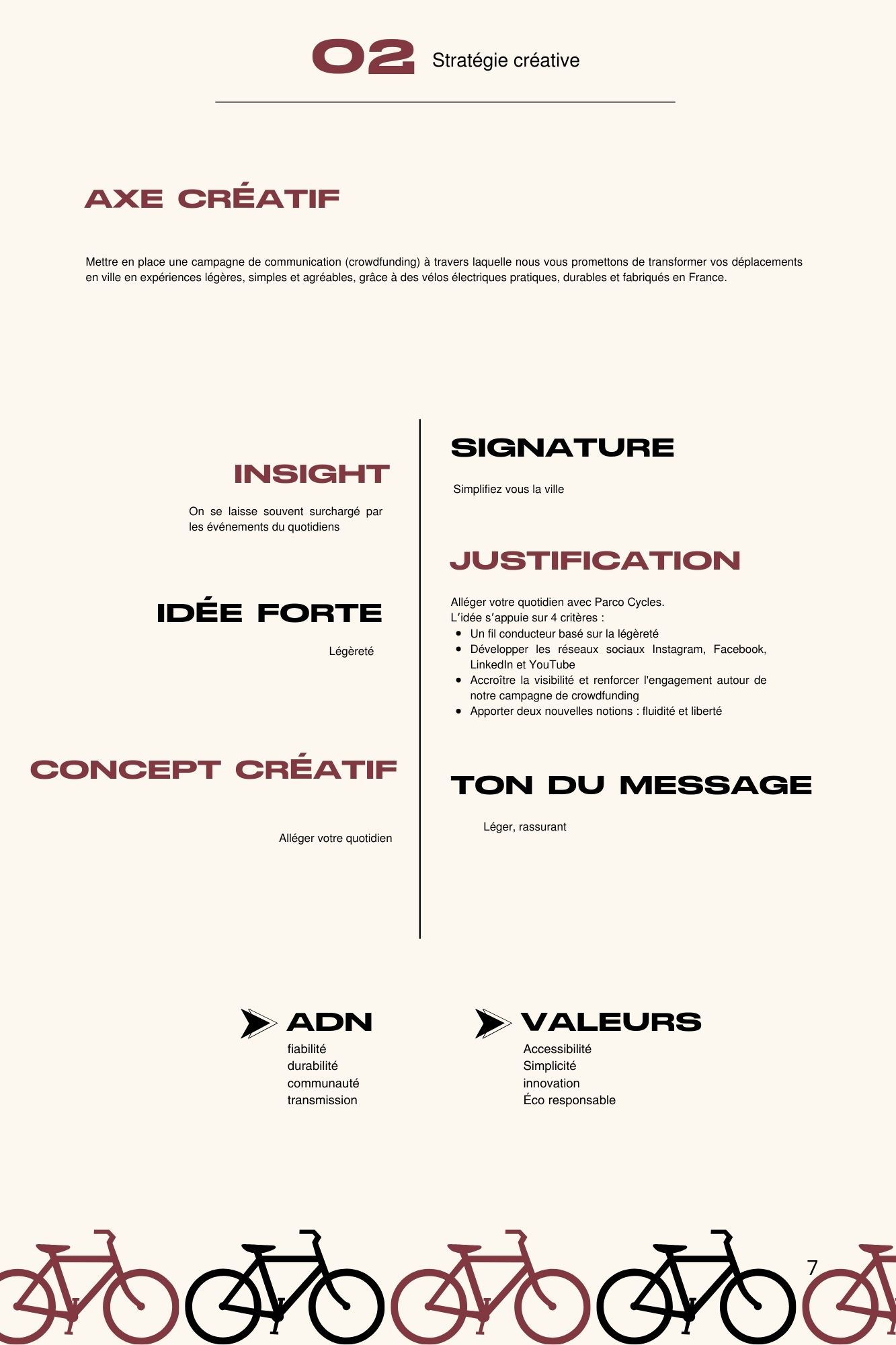 02 Stratégie créative

AXE CRÉATIF

Mettre en place une campagne de communication (crowdfunding) à travers laquelle nous vous promettons de transformer vos déplacements en ville en expériences légères, simples et agréables, grâce à des vélos électriques pratiques, durables et fabriqués en France.

INSIGHT

On se laisse souvent surchargé par les événements du quotidiens

IDÉE FORTE

Légèreté

CONCEPT CRÉATIF

Alléger votre quotidien

SIGNATURE

Simplifiez vous la ville

JUSTIFICATION

Alléger votre quotidien avec Parco Cycles.
L'idée s'appuie sur 4 critères :
• Un fil conducteur basé sur la légèreté
• Développer les réseaux sociaux Instagram, Facebook, LinkedIn et YouTube
• Accroître la visibilité et renforcer l'engagement autour de notre campagne de crowdfunding
• Apporter deux nouvelles notions : fluidité et liberté

TON DU MESSAGE

Léger, rassurant

ADN
fiabilité
durabilité
communauté
transmission

VALEURS
Accessibilité
Simplicité
innovation
Éco responsable

7